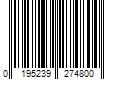 0 195239 274800